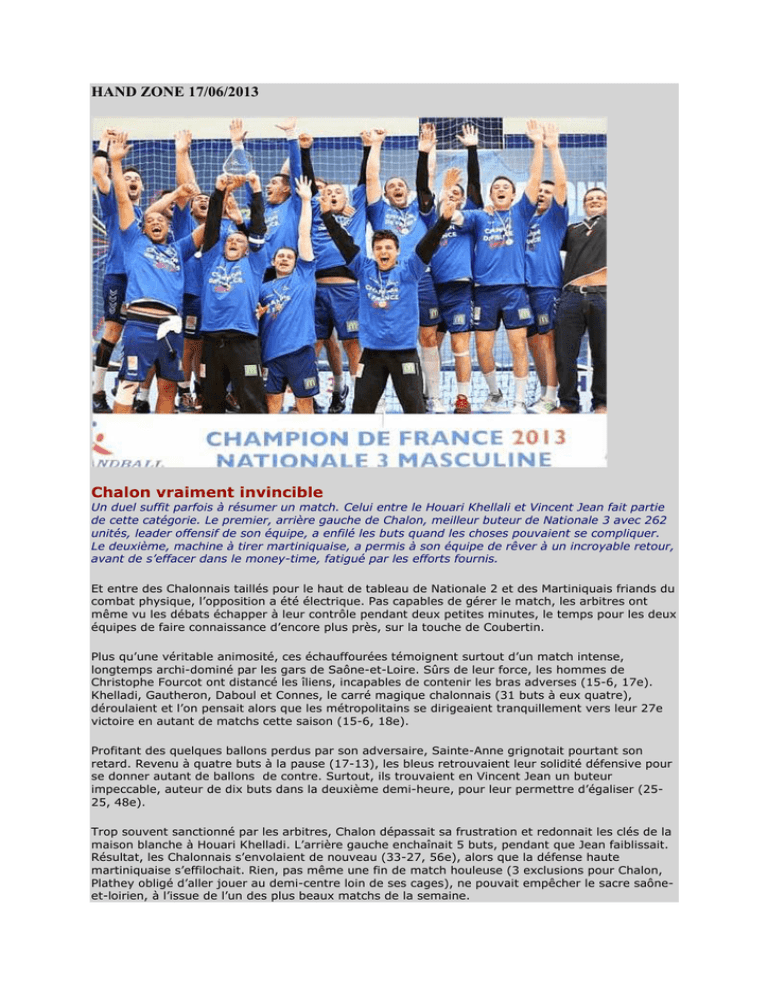 HAND ZONE 17/06/2013

CHAMPION DE FRANCE 2013
NATIONALE 3 MASCULINE

Chalon vraiment invincible

Un duel suffit parfois à résumer un match. Celui entre le Houari Khellali et Vincent Jean fait partie de cette catégorie. Le premier, arrière gauche de Chalon, meilleur buteur de Nationale 3 avec 262 unités, leader offensif de son équipe, a enfilé les buts quand les choses pouvaient se compliquer. Le deuxième, machine à tirer martiniquaise, a permis à son équipe de rêver à un incroyable retour, avant de s'effacer dans le money-time, fatigué par les efforts fournis.

Et entre des Chalonnais taillés pour le haut de tableau de Nationale 2 et des Martiniquais friands du combat physique, l'opposition a été électrique. Pas capables de gérer le match, les arbitres ont même vu les débats échapper à leur contrôle pendant deux petites minutes, le temps pour les deux équipes de faire connaissance d'encore plus près, sur la touche de Coubertin.

Plus qu'une véritable animosité, ces échauffourées témoignent surtout d'un match intense, longtemps archi-dominé par les gars de Saône-et-Loire. Sûrs de leur force, les hommes de Christophe Fourcot ont distancé les îliens, incapables de contenir les bras adverses (15-6, 17e). Khelladi, Gautheron, Daboul et Connes, le carré magique chalonnais (31 buts à eux quatre), déroulaient et l'on pensait alors que les métropolitains se dirigeaient tranquillement vers leur 27e victoire en autant de matchs cette saison (15-6, 18e).

Profitant des quelques ballons perdus par son adversaire, Sainte-Anne grignotait pourtant son retard. Revenu à quatre buts à la pause (17-13), les bleus retrouvaient leur solidité défensive pour se donner autant de ballons de contre. Surtout, ils trouvaient en Vincent Jean un buteur impeccable, auteur de dix buts dans la deuxième demi-heure, pour leur permettre d'égaliser (25-25, 48e).

Trop souvent sanctionné par les arbitres, Chalon dépassait sa frustration et redonnait les clés de la maison blanche à Houari Khelladi. L'arrière gauche enchaînait 5 buts, pendant que Jean faiblissait. Résultat, les Chalonnais s'envolaient de nouveau (33-27, 56e), alors que la défense haute martiniquaise s'effilochait. Rien, pas même une fin de match houleuse (3 exclusions pour Chalon, Plathey obligé d'aller jouer au demi-centre loin de ses cages), ne pouvait empêcher le sacre saône-et-loirien, à l'issue de l'un des plus beaux matchs de la semaine.